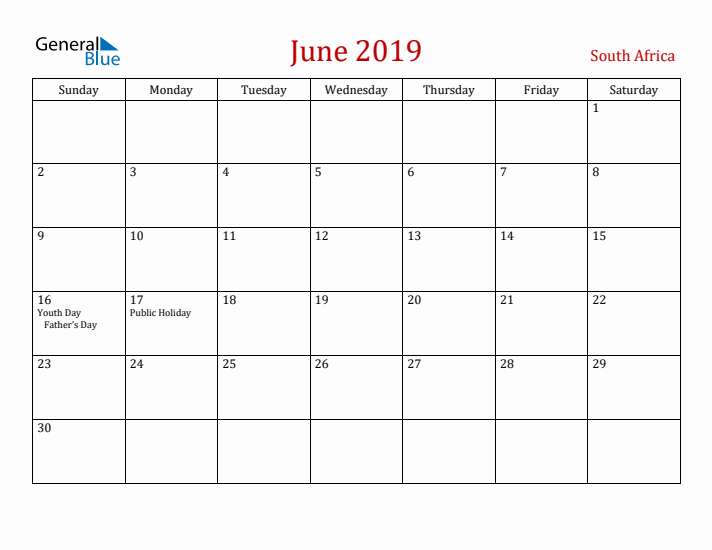 General Blue

June 2019

South Africa

| Sunday | Monday | Tuesday | Wednesday | Thursday | Friday | Saturday |
|---|---|---|---|---|---|---|
| | | | | | | 1 |
| 2 | 3 | 4 | 5 | 6 | 7 | 8 |
| 9 | 10 | 11 | 12 | 13 | 14 | 15 |
| 16 Youth Day Father's Day | 17 Public Holiday | 18 | 19 | 20 | 21 | 22 |
| 23 | 24 | 25 | 26 | 27 | 28 | 29 |
| 30 | | | | | | |